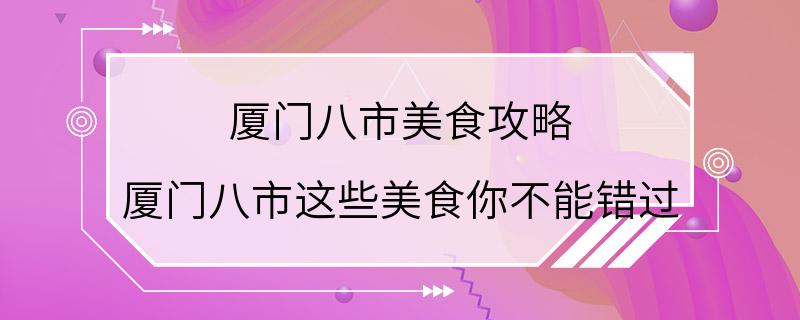 厦门八市美食攻略
厦门八市这些美食你不能错过